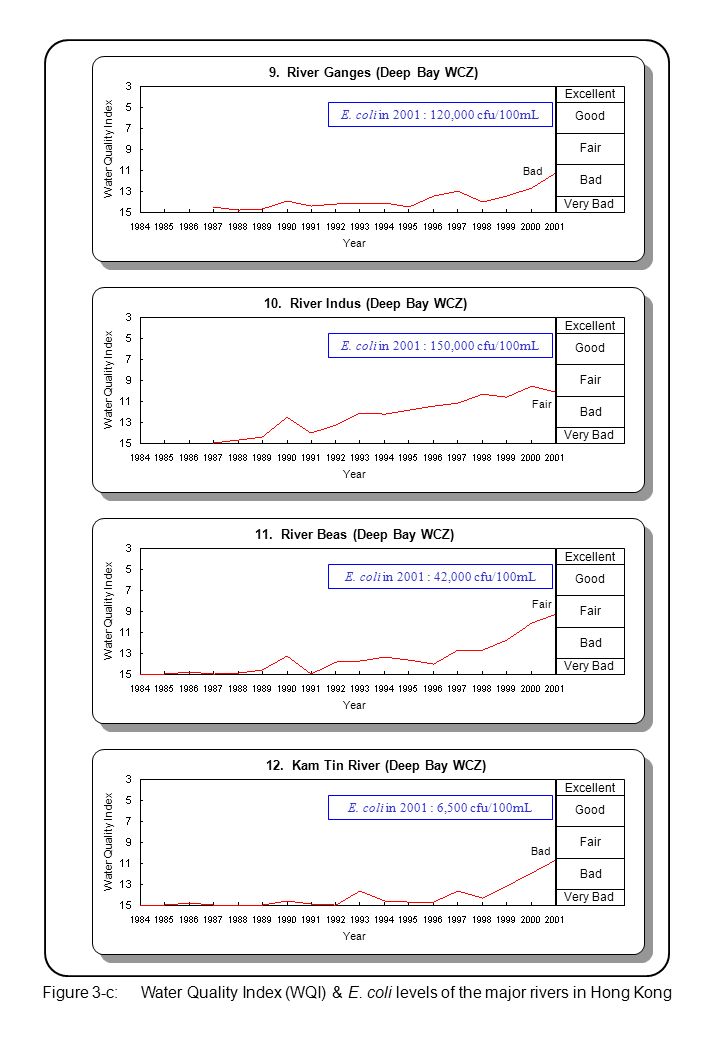 9. River Ganges (Deep Bay WCZ)

Water Quality Index

3
5
7
9
11
13
15

E. coli in 2001 : 120,000 cfu/100mL

Bad

Excellent
Good
Fair
Bad
Very Bad

1984 1985 1986 1987 1988 1989 1990 1991 1992 1993 1994 1995 1996 1997 1998 1999 2000 2001

Year

10. River Indus (Deep Bay WCZ)

Water Quality Index

3
5
7
9
11
13
15

E. coli in 2001 : 150,000 cfu/100mL

Fair

Excellent
Good
Fair
Bad
Very Bad

1984 1985 1986 1987 1988 1989 1990 1991 1992 1993 1994 1995 1996 1997 1998 1999 2000 2001

Year

11. River Beas (Deep Bay WCZ)

Water Quality Index

3
5
7
9
11
13
15

E. coli in 2001 : 42,000 cfu/100mL

Fair

Excellent
Good
Fair
Bad
Very Bad

1984 1985 1986 1987 1988 1989 1990 1991 1992 1993 1994 1995 1996 1997 1998 1999 2000 2001

Year

12. Kam Tin River (Deep Bay WCZ)

Water Quality Index

3
5
7
9
11
13
15

E. coli in 2001 : 6,500 cfu/100mL

Bad

Excellent
Good
Fair
Bad
Very Bad

1984 1985 1986 1987 1988 1989 1990 1991 1992 1993 1994 1995 1996 1997 1998 1999 2000 2001

Year

Figure 3-c: Water Quality Index (WQI) & E. coli levels of the major rivers in Hong Kong